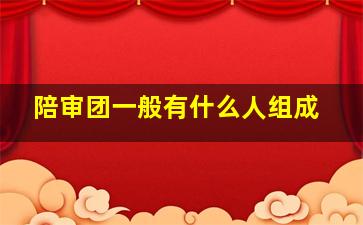 陪审团一般有什么人组成